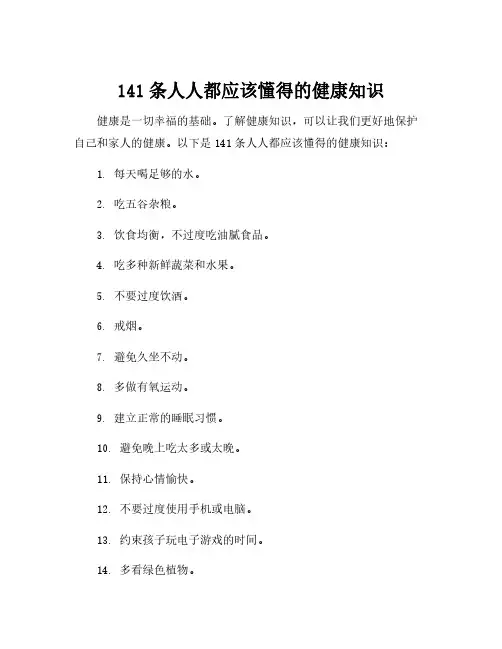 141 条人人都应该懂得的健康知识

健康是一切幸福的基础。了解健康知识，可以让我们更好地保护自己和家人的健康。以下是 141 条人人都应该懂得的健康知识：

1. 每天喝足够的水。

2. 吃五谷杂粮。

3. 饮食均衡，不过度吃油腻食品。

4. 吃多种新鲜蔬菜和水果。

5. 不要过度饮酒。

6. 戒烟。

7. 避免久坐不动。

8. 多做有氧运动。

9. 建立正常的睡眠习惯。

10. 避免晚上吃太多或太晚。

11. 保持心情愉快。

12. 不要过度使用手机或电脑。

13. 约束孩子玩电子游戏的时间。

14. 多看绿色植物。